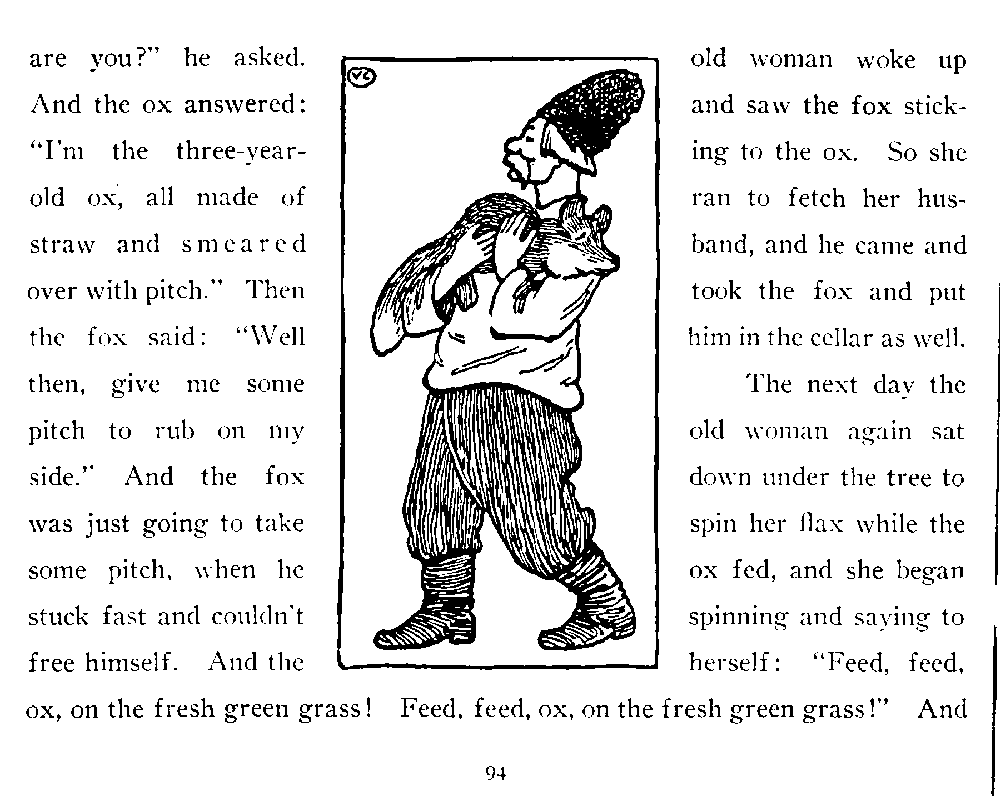 are you?" he asked. And the ox answered: "I'm the three-year-old ox, all made of straw and smeared over with pitch." Then the fox said: "Well then, give me some pitch to rub on my side." And the fox was just going to take some pitch, when he stuck fast and couldn't free himself. And the

old woman woke up and saw the fox sticking to the ox. So she ran to fetch her husband, and he came and took the fox and put him in the cellar as well.

The next day the old woman again sat down under the tree to spin her flax while the ox fed, and she began spinning and saying to herself: "Feed, feed, ox, on the fresh green grass! Feed, feed, ox, on the fresh green grass!" And

94